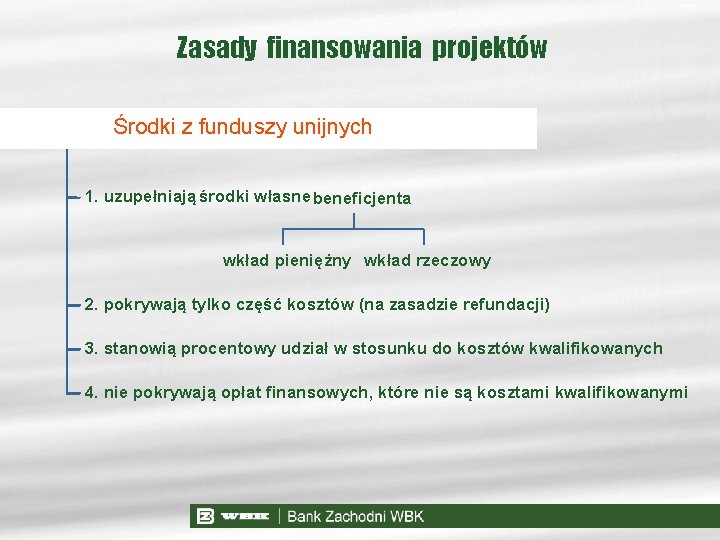 Zasady finansowania projektów

Środki z funduszy unijnych

1. uzupełniają środki własne beneficjenta

wkład pieniężny wkład rzeczowy

2. pokrywają tylko część kosztów (na zasadzie refundacji)

3. stanowią procentowy udział w stosunku do kosztów kwalifikowanych

4. nie pokrywają opłat finansowych, które nie są kosztami kwalifikowanymi

WBK | Bank Zachodni WBK